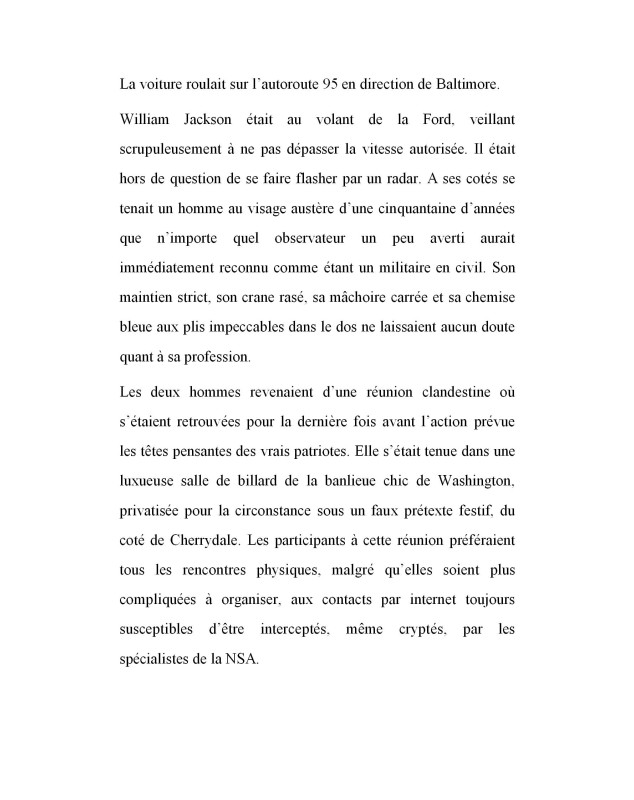 La voiture roulait sur l'autoroute 95 en direction de Baltimore.

William Jackson était au volant de la Ford, veillant scrupuleusement à ne pas dépasser la vitesse autorisée. Il était hors de question de se faire flasher par un radar. A ses cotés se tenait un homme au visage austère d'une cinquantaine d'années que n'importe quel observateur un peu averti aurait immédiatement reconnu comme étant un militaire en civil. Son maintien strict, son crane rasé, sa mâchoire carrée et sa chemise bleue aux plis impeccables dans le dos ne laissaient aucun doute quant à sa profession.

Les deux hommes revenaient d'une réunion clandestine où s'étaient retrouvées pour la dernière fois avant l'action prévue les têtes pensantes des vrais patriotes. Elle s'était tenue dans une luxueuse salle de billard de la banlieue chic de Washington, privatisée pour la circonstance sous un faux prétexte festif, du coté de Cherrydale. Les participants à cette réunion préféraient tous les rencontres physiques, malgré qu'elles soient plus compliquées à organiser, aux contacts par internet toujours susceptibles d'être interceptés, même cryptés, par les spécialistes de la NSA.